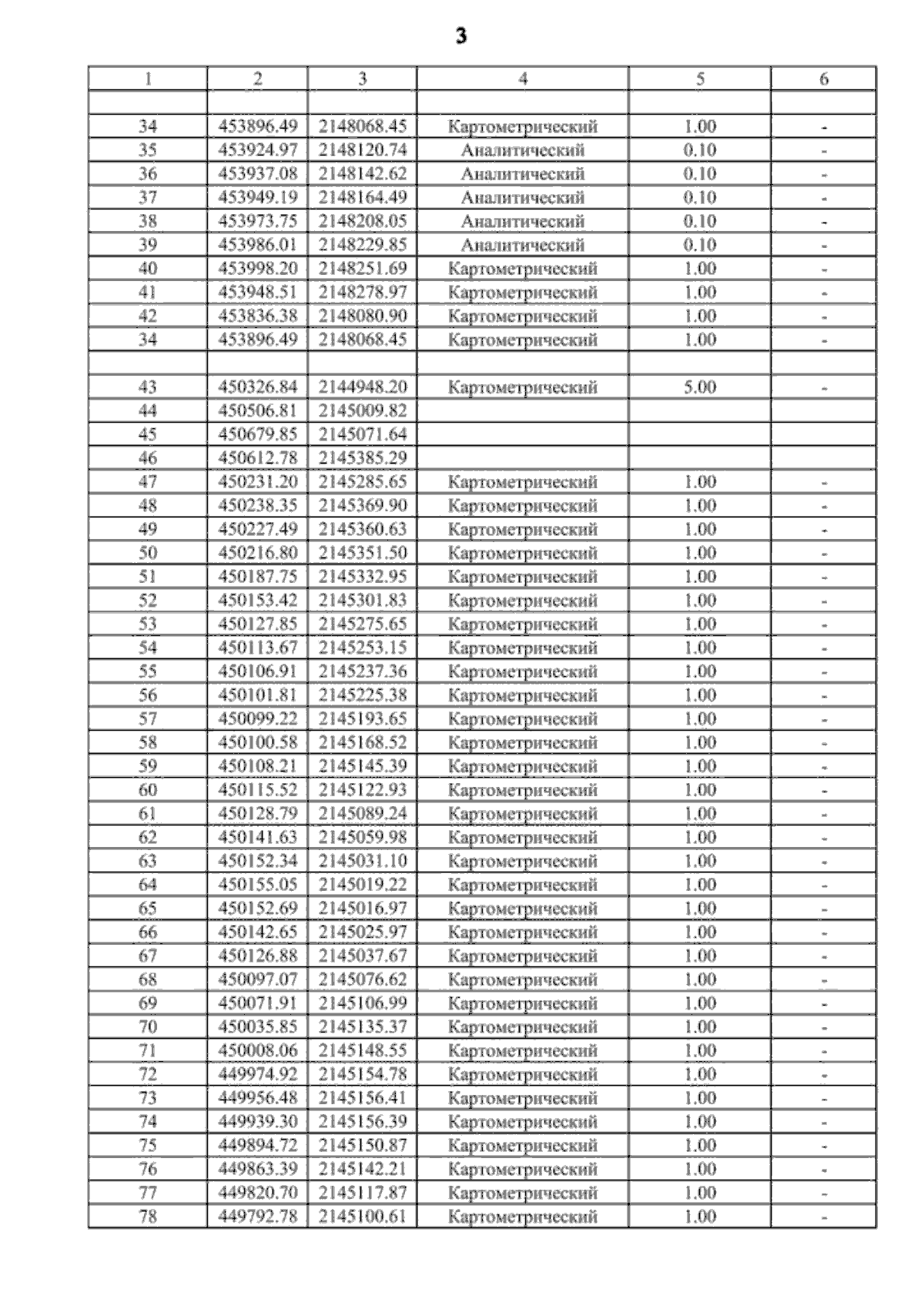 3

| 1 | 2 | 3 | 4 | 5 | 6 |
|---|---|---|---|---|---|
| | | | | | |
| 34 | 453896.49 | 2148068.45 | Картометрический | 1.00 | - |
| 35 | 453924.97 | 2148120.74 | Аналитический | 0.10 | - |
| 36 | 453937.08 | 2148142.62 | Аналитический | 0.10 | - |
| 37 | 453949.19 | 2148164.49 | Аналитический | 0.10 | - |
| 38 | 453973.75 | 2148208.05 | Аналитический | 0.10 | - |
| 39 | 453986.01 | 2148229.85 | Аналитический | 0.10 | - |
| 40 | 453998.20 | 2148251.69 | Картометрический | 1.00 | - |
| 41 | 453948.51 | 2148278.97 | Картометрический | 1.00 | - |
| 42 | 453836.38 | 2148080.90 | Картометрический | 1.00 | - |
| 34 | 453896.49 | 2148068.45 | Картометрический | 1.00 | - |
| | | | | | |
| 43 | 450326.84 | 2144948.20 | Картометрический | 5.00 | - |
| 44 | 450506.81 | 2145009.82 | | | |
| 45 | 450679.85 | 2145071.64 | | | |
| 46 | 450612.78 | 2145385.29 | | | |
| 47 | 450231.20 | 2145285.65 | Картометрический | 1.00 | - |
| 48 | 450238.35 | 2145369.90 | Картометрический | 1.00 | - |
| 49 | 450227.49 | 2145360.63 | Картометрический | 1.00 | - |
| 50 | 450216.80 | 2145351.50 | Картометрический | 1.00 | - |
| 51 | 450187.75 | 2145332.95 | Картометрический | 1.00 | - |
| 52 | 450153.42 | 2145301.83 | Картометрический | 1.00 | - |
| 53 | 450127.85 | 2145275.65 | Картометрический | 1.00 | - |
| 54 | 450113.67 | 2145253.15 | Картометрический | 1.00 | - |
| 55 | 450106.91 | 2145237.36 | Картометрический | 1.00 | - |
| 56 | 450101.81 | 2145225.38 | Картометрический | 1.00 | - |
| 57 | 450099.22 | 2145193.65 | Картометрический | 1.00 | - |
| 58 | 450100.58 | 2145168.52 | Картометрический | 1.00 | - |
| 59 | 450108.21 | 2145145.39 | Картометрический | 1.00 | - |
| 60 | 450115.52 | 2145122.93 | Картометрический | 1.00 | - |
| 61 | 450128.79 | 2145089.24 | Картометрический | 1.00 | - |
| 62 | 450141.63 | 2145059.98 | Картометрический | 1.00 | - |
| 63 | 450152.34 | 2145031.10 | Картометрический | 1.00 | - |
| 64 | 450155.05 | 2145019.22 | Картометрический | 1.00 | - |
| 65 | 450152.69 | 2145016.97 | Картометрический | 1.00 | - |
| 66 | 450142.65 | 2145025.97 | Картометрический | 1.00 | - |
| 67 | 450126.88 | 2145037.67 | Картометрический | 1.00 | - |
| 68 | 450097.07 | 2145076.62 | Картометрический | 1.00 | - |
| 69 | 450071.91 | 2145106.99 | Картометрический | 1.00 | - |
| 70 | 450035.85 | 2145135.37 | Картометрический | 1.00 | - |
| 71 | 450008.06 | 2145148.55 | Картометрический | 1.00 | - |
| 72 | 449974.92 | 2145154.78 | Картометрический | 1.00 | - |
| 73 | 449956.48 | 2145156.41 | Картометрический | 1.00 | - |
| 74 | 449939.30 | 2145156.39 | Картометрический | 1.00 | - |
| 75 | 449894.72 | 2145150.87 | Картометрический | 1.00 | - |
| 76 | 449863.39 | 2145142.21 | Картометрический | 1.00 | - |
| 77 | 449820.70 | 2145117.87 | Картометрический | 1.00 | - |
| 78 | 449792.78 | 2145100.61 | Картометрический | 1.00 | - |